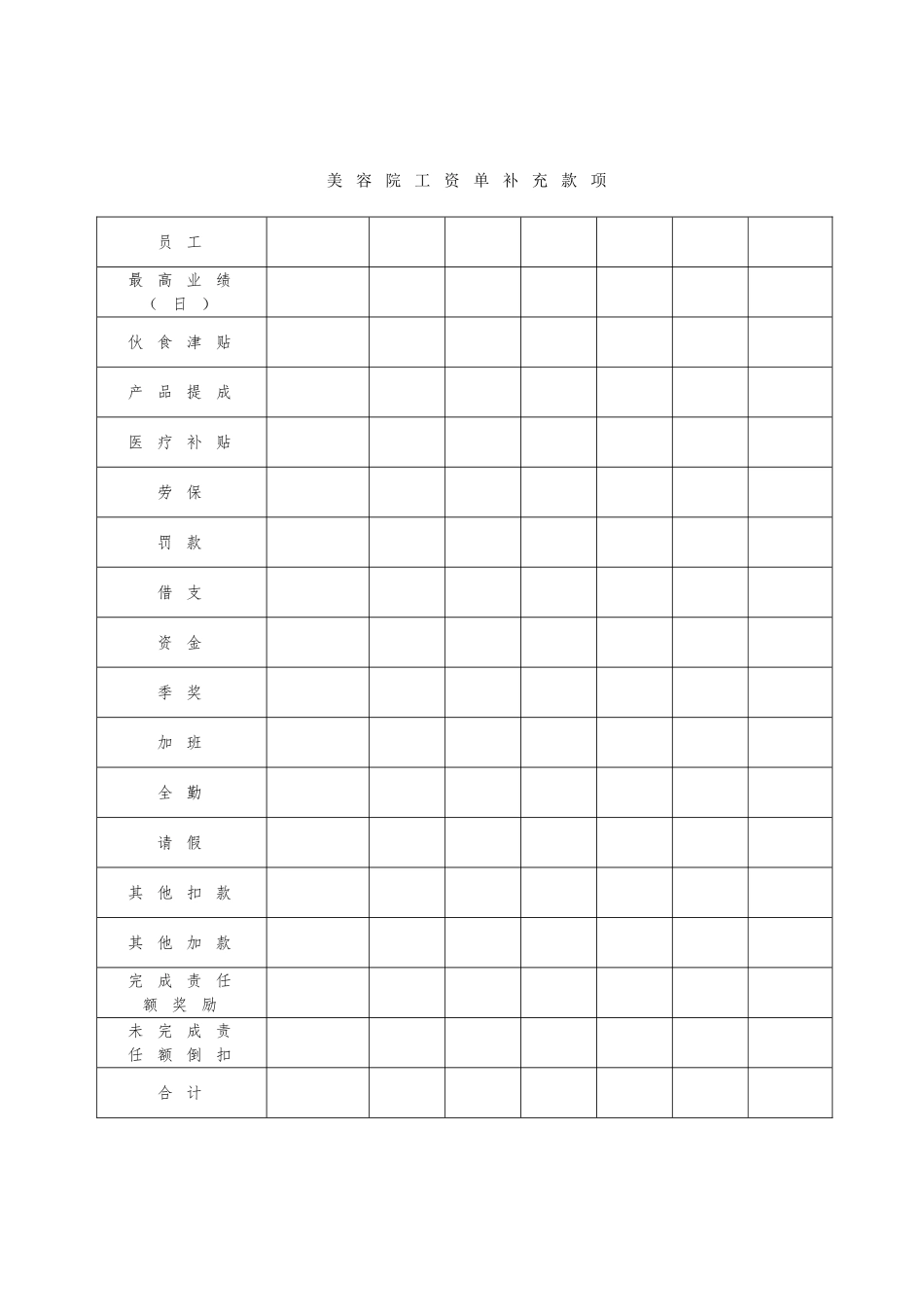 美容院工资单补充款项

| 员工 | | | | | | | |
|---|---|---|---|---|---|---|---|
| 最高业绩（日） | | | | | | | |
| 伙食津贴 | | | | | | | |
| 产品提成 | | | | | | | |
| 医疗补贴 | | | | | | | |
| 劳保 | | | | | | | |
| 罚款 | | | | | | | |
| 借支 | | | | | | | |
| 资金 | | | | | | | |
| 季奖 | | | | | | | |
| 加班 | | | | | | | |
| 全勤 | | | | | | | |
| 请假 | | | | | | | |
| 其他扣款 | | | | | | | |
| 其他加款 | | | | | | | |
| 完成责任额奖励 | | | | | | | |
| 未完成责任额倒扣 | | | | | | | |
| 合计 | | | | | | | |